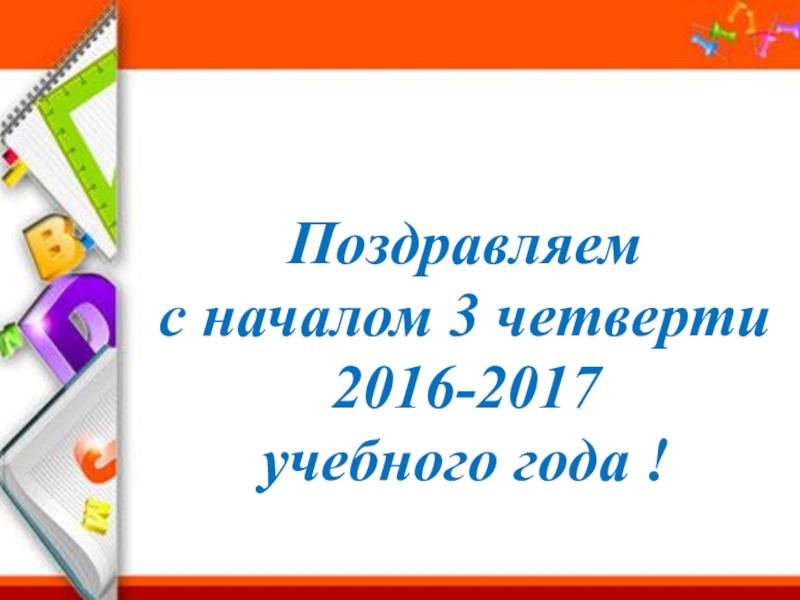 Поздравляем
с началом 3 четверти
2016-2017
учебного года !